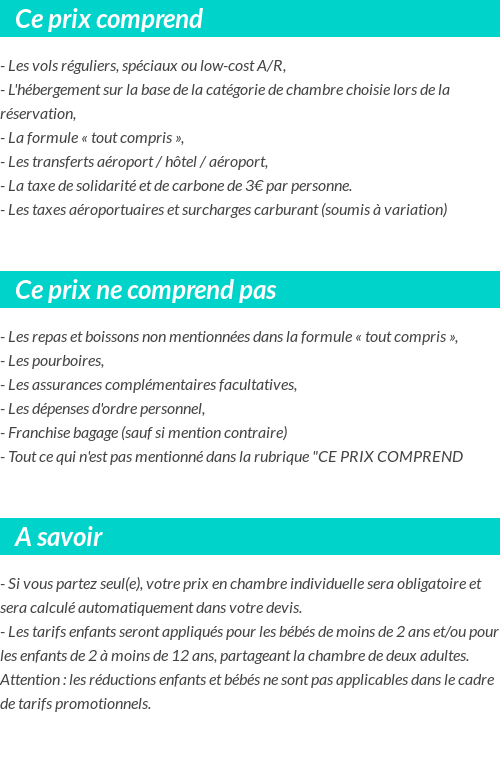 Ce prix comprend

- Les vols réguliers, spéciaux ou low-cost A/R,
- L'hébergement sur la base de la catégorie de chambre choisie lors de la réservation,
- La formule « tout compris »,
- Les transferts aéroport / hôtel / aéroport,
- La taxe de solidarité et de carbone de 3€ par personne.
- Les taxes aéroportuaires et surcharges carburant (soumis à variation)

Ce prix ne comprend pas

- Les repas et boissons non mentionnées dans la formule « tout compris »,
- Les pourboires,
- Les assurances complémentaires facultatives,
- Les dépenses d'ordre personnel,
- Franchise bagage (sauf si mention contraire)
- Tout ce qui n'est pas mentionné dans la rubrique "CE PRIX COMPREND

A savoir

- Si vous partez seul(e), votre prix en chambre individuelle sera obligatoire et sera calculé automatiquement dans votre devis.
- Les tarifs enfants seront appliqués pour les bébés de moins de 2 ans et/ou pour les enfants de 2 à moins de 12 ans, partageant la chambre de deux adultes.
Attention : les réductions enfants et bébés ne sont pas applicables dans le cadre de tarifs promotionnels.